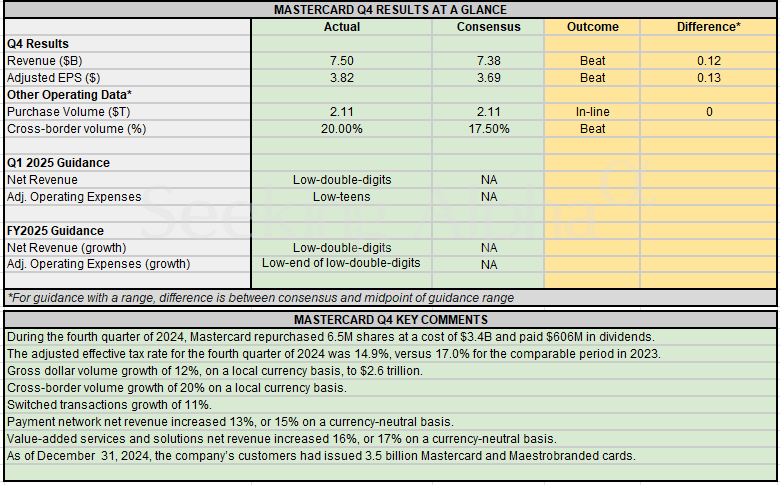 MASTERCARD Q4 RESULTS AT A GLANCE

| | Actual | Consensus | Outcome | Difference* |
|---|---|---|---|---|
| **Q4 Results** | | | | |
| Revenue ($B) | 7.50 | 7.38 | Beat | 0.12 |
| Adjusted EPS ($) | 3.82 | 3.69 | Beat | 0.13 |
| **Other Operating Data*** | | | | |
| Purchase Volume ($T) | 2.11 | 2.11 | In-line | 0 |
| Cross-border volume (%) | 20.00% | 17.50% | Beat | |
| | | | | |
| **Q1 2025 Guidance** | | | | |
| Net Revenue | Low-double-digits | NA | | |
| Adj. Operating Expenses | Low-teens | NA | | |
| | | | | |
| **FY2025 Guidance** | | | | |
| Net Revenue (growth) | Low-double-digits | NA | | |
| Adj. Operating Expenses (growth) | Low-end of low-double-digits | NA | | |

*For guidance with a range, difference is between consensus and midpoint of guidance range

Seeking Alpha

MASTERCARD Q4 KEY COMMENTS

During the fourth quarter of 2024, Mastercard repurchased 6.5M shares at a cost of $3.4B and paid $606M in dividends.

The adjusted effective tax rate for the fourth quarter of 2024 was 14.9%, versus 17.0% for the comparable period in 2023.

Gross dollar volume growth of 12%, on a local currency basis, to $2.6 trillion.

Cross-border volume growth of 20% on a local currency basis.

Switched transactions growth of 11%.

Payment network net revenue increased 13%, or 15% on a currency-neutral basis.

Value-added services and solutions net revenue increased 16%, or 17% on a currency-neutral basis.

As of December 31, 2024, the company's customers had issued 3.5 billion Mastercard and Maestrobranded cards.